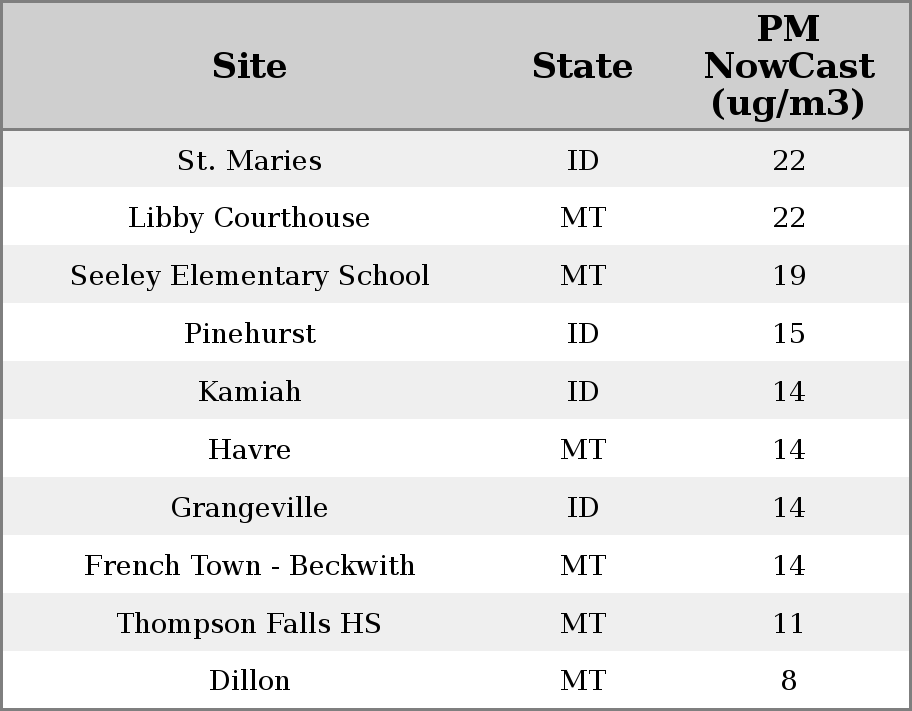 | Site | State | PM NowCast (ug/m3) |
|---|---|---|
| St. Maries | ID | 22 |
| Libby Courthouse | MT | 22 |
| Seeley Elementary School | MT | 19 |
| Pinehurst | ID | 15 |
| Kamiah | ID | 14 |
| Havre | MT | 14 |
| Grangeville | ID | 14 |
| French Town - Beckwith | MT | 14 |
| Thompson Falls HS | MT | 11 |
| Dillon | MT | 8 |